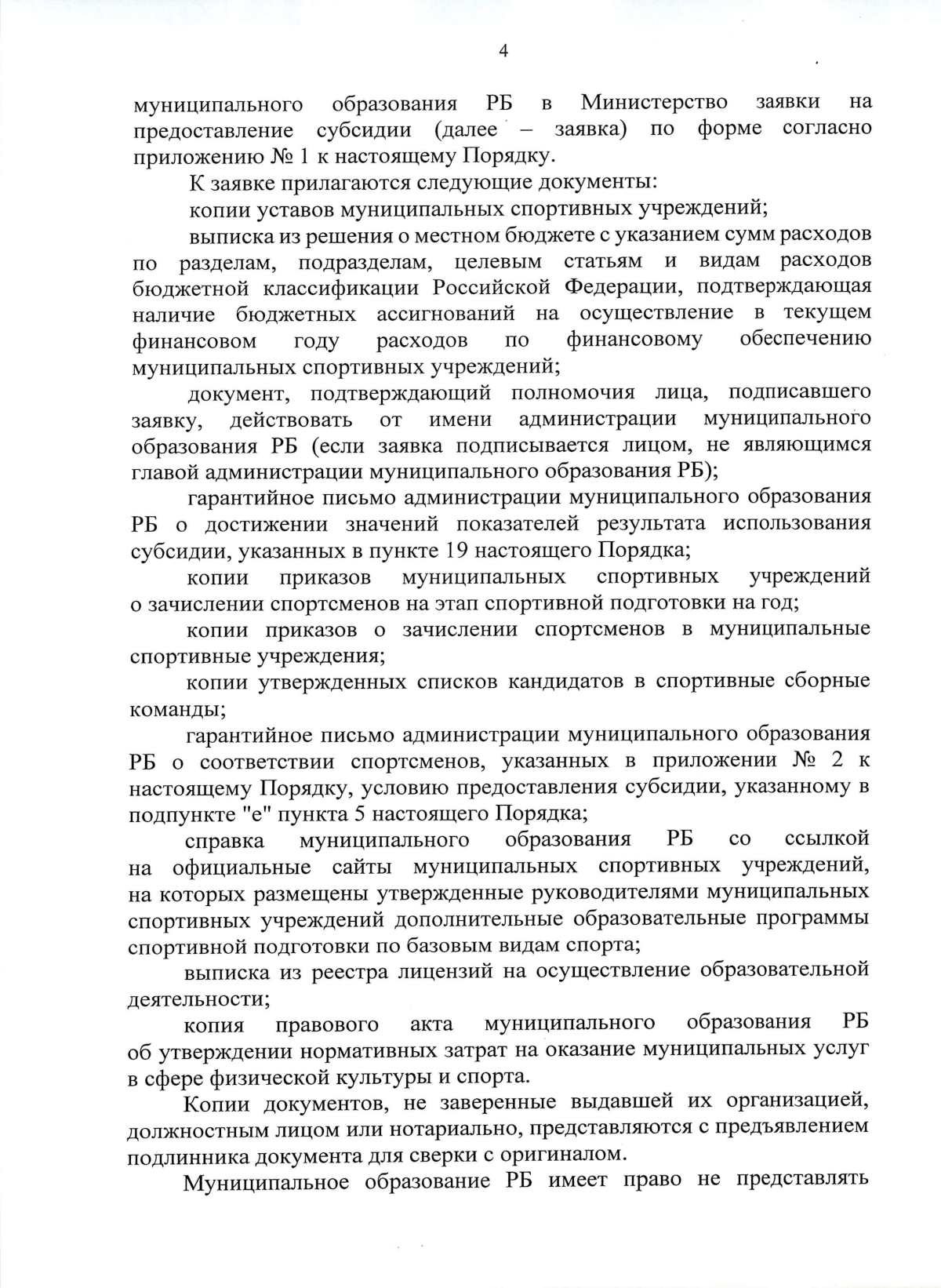 4

муниципального образования РБ в Министерство заявки на предоставление субсидии (далее – заявка) по форме согласно приложению № 1 к настоящему Порядку.

К заявке прилагаются следующие документы:

копии уставов муниципальных спортивных учреждений;

выписка из решения о местном бюджете с указанием сумм расходов по разделам, подразделам, целевым статьям и видам расходов бюджетной классификации Российской Федерации, подтверждающая наличие бюджетных ассигнований на осуществление в текущем финансовом году расходов по финансовому обеспечению муниципальных спортивных учреждений;

документ, подтверждающий полномочия лица, подписавшего заявку, действовать от имени администрации муниципального образования РБ (если заявка подписывается лицом, не являющимся главой администрации муниципального образования РБ);

гарантийное письмо администрации муниципального образования РБ о достижении значений показателей результата использования субсидии, указанных в пункте 19 настоящего Порядка;

копии приказов муниципальных спортивных учреждений о зачислении спортсменов на этап спортивной подготовки на год;

копии приказов о зачислении спортсменов в муниципальные спортивные учреждения;

копии утвержденных списков кандидатов в спортивные сборные команды;

гарантийное письмо администрации муниципального образования РБ о соответствии спортсменов, указанных в приложении № 2 к настоящему Порядку, условию предоставления субсидии, указанному в подпункте "е" пункта 5 настоящего Порядка;

справка муниципального образования РБ со ссылкой на официальные сайты муниципальных спортивных учреждений, на которых размещены утвержденные руководителями муниципальных спортивных учреждений дополнительные образовательные программы спортивной подготовки по базовым видам спорта;

выписка из реестра лицензий на осуществление образовательной деятельности;

копия правового акта муниципального образования РБ об утверждении нормативных затрат на оказание муниципальных услуг в сфере физической культуры и спорта.

Копии документов, не заверенные выдавшей их организацией, должностным лицом или нотариально, представляются с предъявлением подлинника документа для сверки с оригиналом.

Муниципальное образование РБ имеет право не представлять